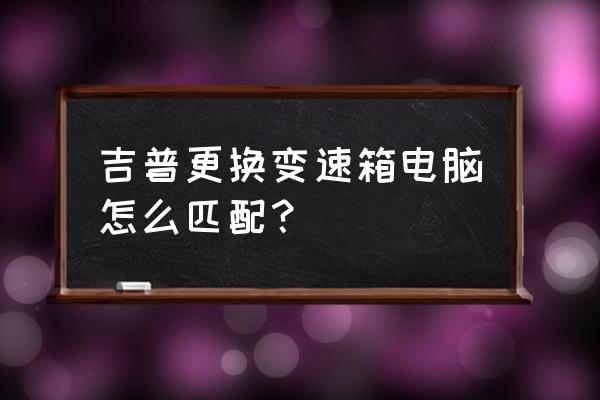 吉普更换变速箱电脑怎么匹配？